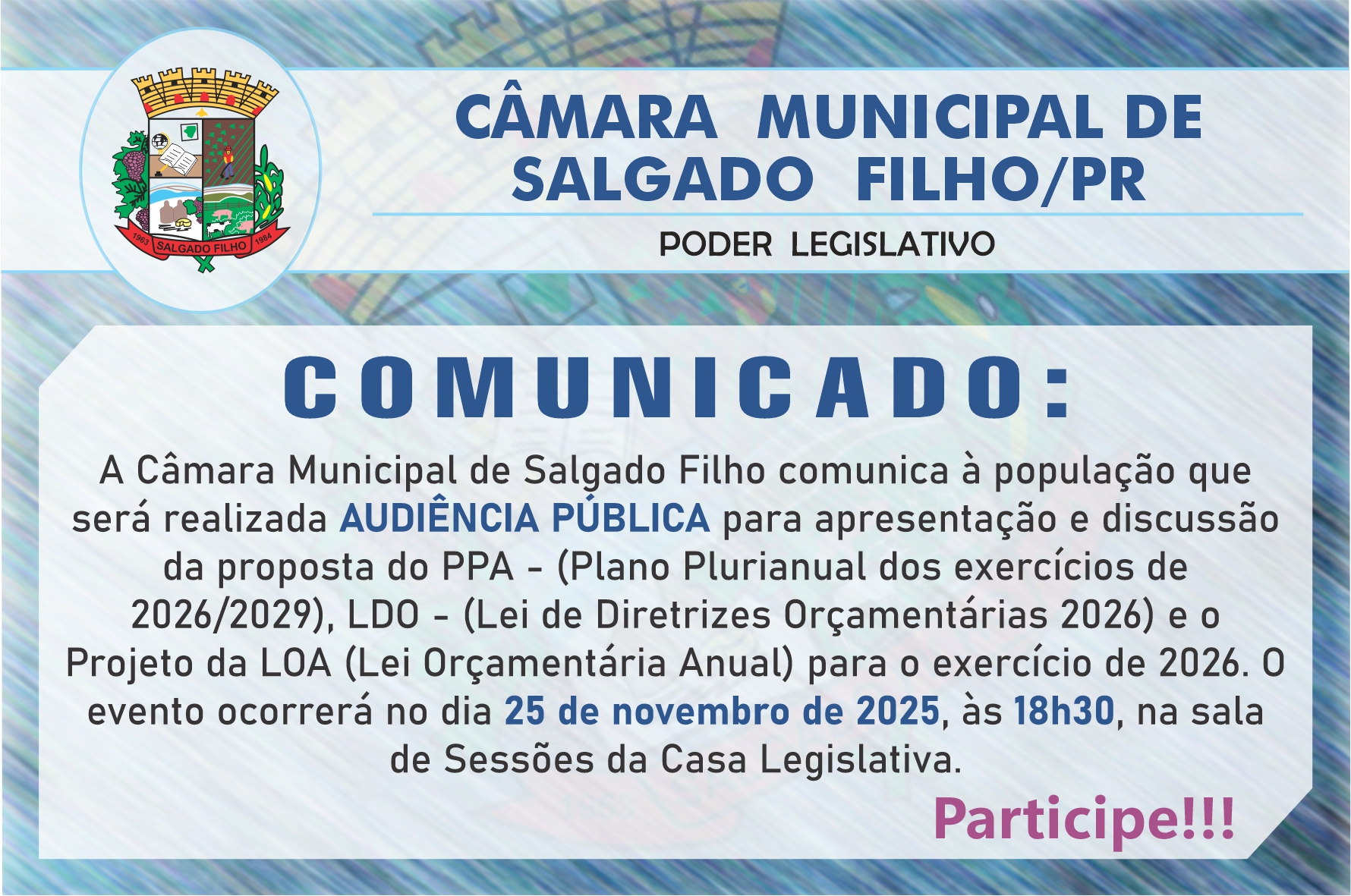 1963 SALGADO FILHO 1984

CÂMARA MUNICIPAL DE SALGADO FILHO/PR

PODER LEGISLATIVO

COMUNICADO:

A Câmara Municipal de Salgado Filho comunica à população que será realizada AUDIÊNCIA PÚBLICA para apresentação e discussão da proposta do PPA - (Plano Plurianual dos exercícios de 2026/2029), LDO - (Lei de Diretrizes Orçamentárias 2026) e o Projeto da LOA (Lei Orçamentária Anual) para o exercício de 2026. O evento ocorrerá no dia 25 de novembro de 2025, às 18h30, na sala de Sessões da Casa Legislativa.

Participe!!!